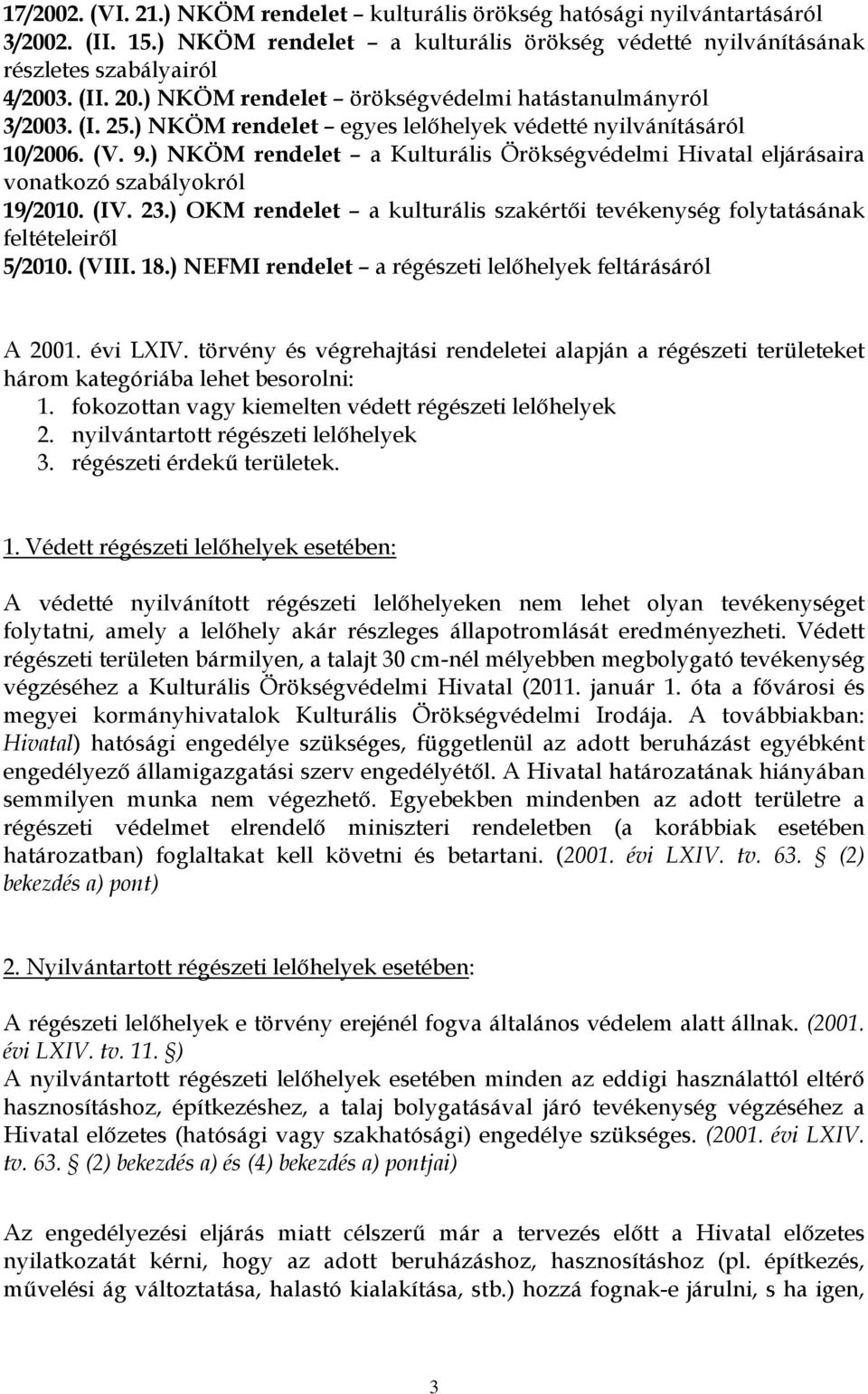 17/2002. (VI. 21.) NKÖM rendelet – kulturális örökség hatósági nyilvántartásáról
3/2002. (II. 15.) NKÖM rendelet – a kulturális örökség védetté nyilvánításának részletes szabályairól
4/2003. (II. 20.) NKÖM rendelet – örökségvédelmi hatástanulmányról
3/2003. (I. 25.) NKÖM rendelet – egyes lelőhelyek védetté nyilvánításáról
10/2006. (V. 9.) NKÖM rendelet – a Kulturális Örökségvédelmi Hivatal eljárásaira vonatkozó szabályokról
19/2010. (IV. 23.) OKM rendelet – a kulturális szakértői tevékenység folytatásának feltételeiről
5/2010. (VIII. 18.) NEFMI rendelet – a régészeti lelőhelyek feltárásáról

A 2001. évi LXIV. törvény és végrehajtási rendeletei alapján a régészeti területeket három kategóriába lehet besorolni:
1. fokozottan vagy kiemelten védett régészeti lelőhelyek
2. nyilvántartott régészeti lelőhelyek
3. régészeti érdekű területek.

1. Védett régészeti lelőhelyek esetében:

A védetté nyilvánított régészeti lelőhelyeken nem lehet olyan tevékenységet folytatni, amely a lelőhely akár részleges állapotromlását eredményezheti. Védett régészeti területen bármilyen, a talajt 30 cm-nél mélyebben megbolygató tevékenység végzéséhez a Kulturális Örökségvédelmi Hivatal (2011. január 1. óta a fővárosi és megyei kormányhivatalok Kulturális Örökségvédelmi Irodája. A továbbiakban: Hivatal) hatósági engedélye szükséges, függetlenül az adott beruházást egyébként engedélyező államigazgatási szerv engedélyétől. A Hivatal határozatának hiányában semmilyen munka nem végezhető. Egyebekben mindenben az adott területre a régészeti védelmet elrendelő miniszteri rendeletben (a korábbiak esetében határozatban) foglaltakat kell követni és betartani. (2001. évi LXIV. tv. 63. § (2) bekezdés a) pont)

2. Nyilvántartott régészeti lelőhelyek esetében:

A régészeti lelőhelyek e törvény erejénél fogva általános védelem alatt állnak. (2001. évi LXIV. tv. 11. §)
A nyilvántartott régészeti lelőhelyek esetében minden az eddigi használattól eltérő hasznosításhoz, építkezéshez, a talaj bolygatásával járó tevékenység végzéséhez a Hivatal előzetes (hatósági vagy szakhatósági) engedélye szükséges. (2001. évi LXIV. tv. 63. § (2) bekezdés a) és (4) bekezdés a) pontjai)

Az engedélyezési eljárás miatt célszerű már a tervezés előtt a Hivatal előzetes nyilatkozatát kérni, hogy az adott beruházáshoz, hasznosításhoz (pl. építkezés, művelési ág változtatása, halastó kialakítása, stb.) hozzá fognak-e járulni, s ha igen,

3